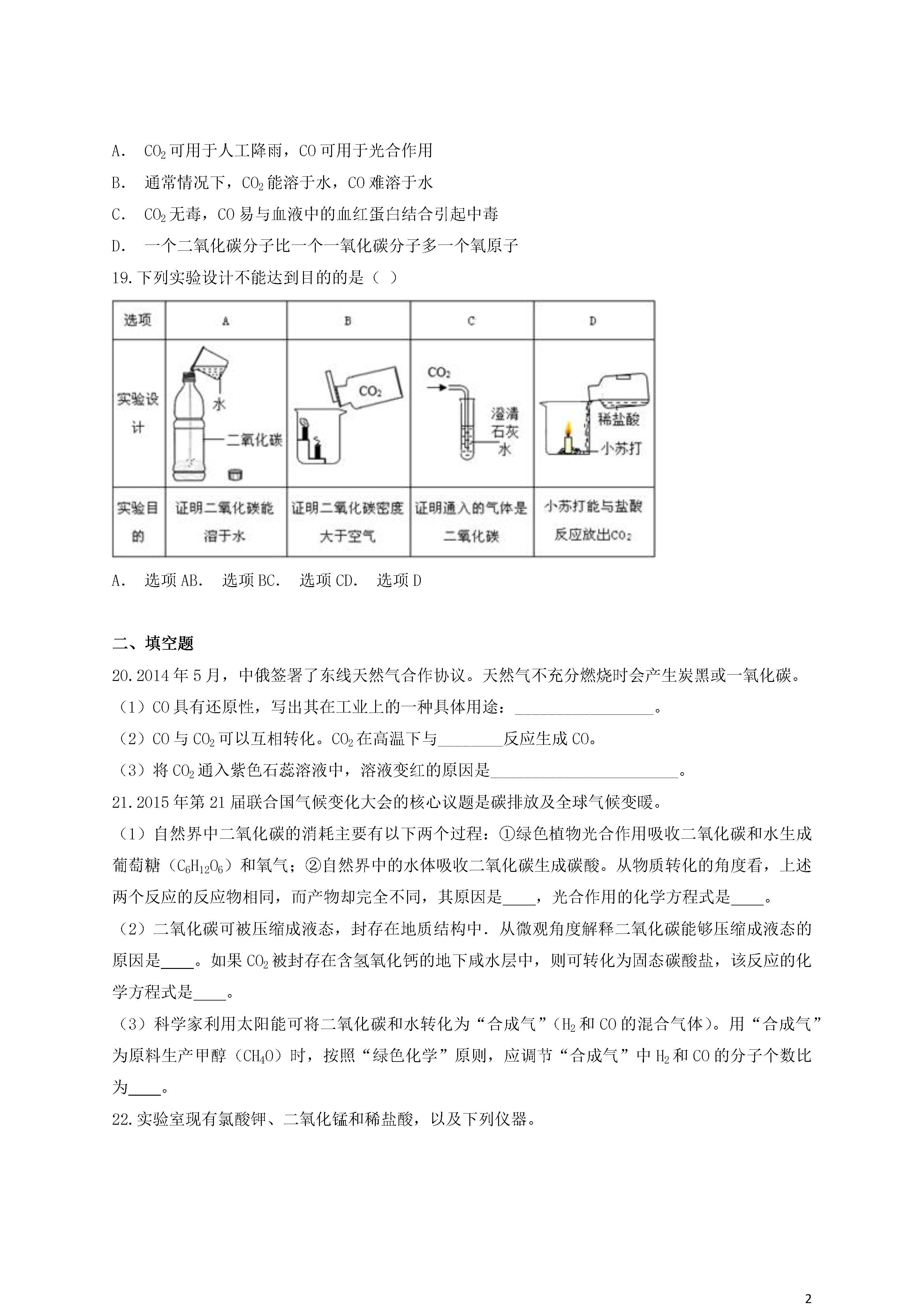 A. $CO_2$可用于人工降雨，CO可用于光合作用

B. 通常情况下，$CO_2$能溶于水，CO难溶于水

C. $CO_2$无毒，CO易与血液中的血红蛋白结合引起中毒

D. 一个二氧化碳分子比一个一氧化碳分子多一个氧原子

19.下列实验设计不能达到目的的是（ ）

| 选项 | A | B | C | D |
|---|---|---|---|---|
| 实验设计 | 水 二氧化碳 | $CO_2$ | $CO_2$ 澄清石灰水 | 稀盐酸 小苏打 |
| 实验目的 | 证明二氧化碳能溶于水 | 证明二氧化碳密度大于空气 | 证明通入的气体是二氧化碳 | 小苏打能与盐酸反应放出$CO_2$ |

A. 选项AB. 选项BC. 选项CD. 选项D

二、填空题

20.2014年5月，中俄签署了东线天然气合作协议。天然气不充分燃烧时会产生炭黑或一氧化碳。

（1）CO具有还原性，写出其在工业上的一种具体用途：________________。

（2）CO与$CO_2$可以互相转化。$CO_2$在高温下与________反应生成CO。

（3）将$CO_2$通入紫色石蕊溶液中，溶液变红的原因是________________________。

21.2015年第21届联合国气候变化大会的核心议题是碳排放及全球气候变暖。

（1）自然界中二氧化碳的消耗主要有以下两个过程：①绿色植物光合作用吸收二氧化碳和水生成葡萄糖（$C_6H_{12}O_6$）和氧气；②自然界中的水体吸收二氧化碳生成碳酸。从物质转化的角度看，上述两个反应的反应物相同，而产物却完全不同，其原因是____，光合作用的化学方程式是____。

（2）二氧化碳可被压缩成液态，封存在地质结构中．从微观角度解释二氧化碳能够压缩成液态的原因是____。如果$CO_2$被封存在含氢氧化钙的地下咸水层中，则可转化为固态碳酸盐，该反应的化学方程式是____。

（3）科学家利用太阳能可将二氧化碳和水转化为“合成气”（$H_2$和CO的混合气体）。用“合成气”为原料生产甲醇（$CH_4O$）时，按照“绿色化学”原则，应调节“合成气”中$H_2$和CO的分子个数比为____。

22.实验室现有氯酸钾、二氧化锰和稀盐酸，以及下列仪器。

2